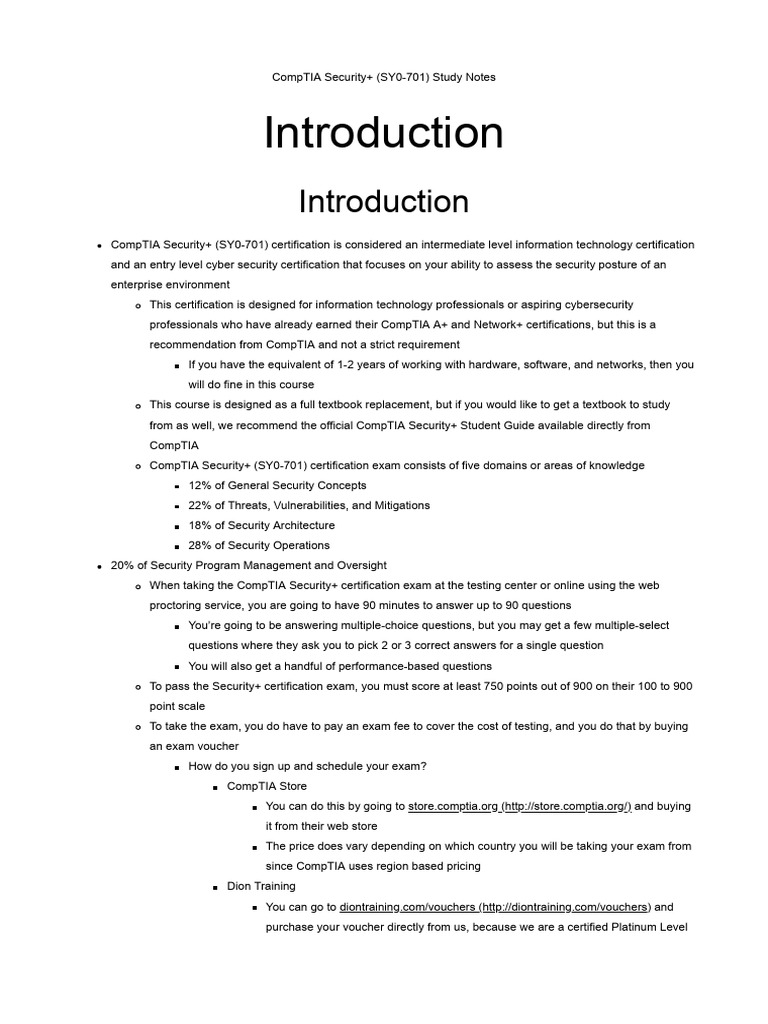 CompTIA Security+ (SY0-701) Study Notes

Introduction

Introduction

- CompTIA Security+ (SY0-701) certification is considered an intermediate level information technology certification and an entry level cyber security certification that focuses on your ability to assess the security posture of an enterprise environment
  - This certification is designed for information technology professionals or aspiring cybersecurity professionals who have already earned their CompTIA A+ and Network+ certifications, but this is a recommendation from CompTIA and not a strict requirement
    - If you have the equivalent of 1-2 years of working with hardware, software, and networks, then you will do fine in this course
  - This course is designed as a full textbook replacement, but if you would like to get a textbook to study from as well, we recommend the official CompTIA Security+ Student Guide available directly from CompTIA
  - CompTIA Security+ (SY0-701) certification exam consists of five domains or areas of knowledge
    - 12% of General Security Concepts
    - 22% of Threats, Vulnerabilities, and Mitigations
    - 18% of Security Architecture
    - 28% of Security Operations
- 20% of Security Program Management and Oversight
  - When taking the CompTIA Security+ certification exam at the testing center or online using the web proctoring service, you are going to have 90 minutes to answer up to 90 questions
    - You're going to be answering multiple-choice questions, but you may get a few multiple-select questions where they ask you to pick 2 or 3 correct answers for a single question
    - You will also get a handful of performance-based questions
  - To pass the Security+ certification exam, you must score at least 750 points out of 900 on their 100 to 900 point scale
  - To take the exam, you do have to pay an exam fee to cover the cost of testing, and you do that by buying an exam voucher
    - How do you sign up and schedule your exam?
      - CompTIA Store
        - You can do this by going to store.comptia.org (http://store.comptia.org/) and buying it from their web store
        - The price does vary depending on which country you will be taking your exam from since CompTIA uses region based pricing
      - Dion Training
        - You can go to diontraining.com/vouchers (http://diontraining.com/vouchers) and purchase your voucher directly from us, because we are a certified Platinum Level